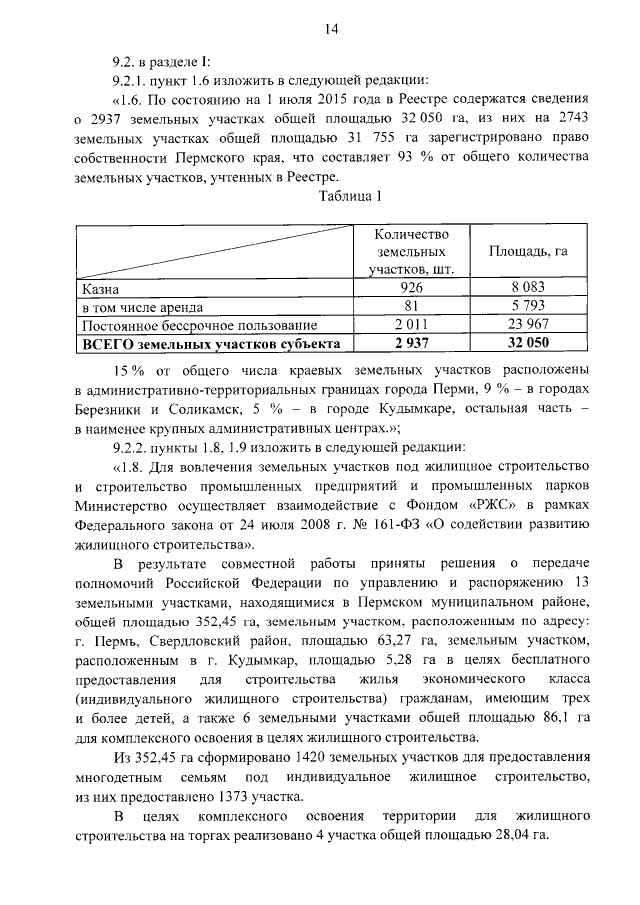 14

9.2. в разделе I:

9.2.1. пункт 1.6 изложить в следующей редакции:

«1.6. По состоянию на 1 июля 2015 года в Реестре содержатся сведения о 2937 земельных участках общей площадью 32 050 га, из них на 2743 земельных участках общей площадью 31 755 га зарегистрировано право собственности Пермского края, что составляет 93 % от общего количества земельных участков, учтенных в Реестре.

Таблица 1

| | Количество земельных участков, шт. | Площадь, га |
|---|---|---|
| Казна | 926 | 8 083 |
| в том числе аренда | 81 | 5 793 |
| Постоянное бессрочное пользование | 2 011 | 23 967 |
| **ВСЕГО земельных участков субъекта** | **2 937** | **32 050** |

15 % от общего числа краевых земельных участков расположены в административно-территориальных границах города Перми, 9 % – в городах Березники и Соликамск, 5 % – в городе Кудымкаре, остальная часть – в наименее крупных административных центрах.»;

9.2.2. пункты 1.8, 1.9 изложить в следующей редакции:

«1.8. Для вовлечения земельных участков под жилищное строительство и строительство промышленных предприятий и промышленных парков Министерство осуществляет взаимодействие с Фондом «РЖС» в рамках Федерального закона от 24 июля 2008 г. № 161-ФЗ «О содействии развитию жилищного строительства».

В результате совместной работы приняты решения о передаче полномочий Российской Федерации по управлению и распоряжению 13 земельными участками, находящимися в Пермском муниципальном районе, общей площадью 352,45 га, земельным участком, расположенным по адресу: г. Пермь, Свердловский район, площадью 63,27 га, земельным участком, расположенным в г. Кудымкар, площадью 5,28 га в целях бесплатного предоставления для строительства жилья экономического класса (индивидуального жилищного строительства) гражданам, имеющим трех и более детей, а также 6 земельными участками общей площадью 86,1 га для комплексного освоения в целях жилищного строительства.

Из 352,45 га сформировано 1420 земельных участков для предоставления многодетным семьям под индивидуальное жилищное строительство, из них предоставлено 1373 участка.

В целях комплексного освоения территории для жилищного строительства на торгах реализовано 4 участка общей площадью 28,04 га.